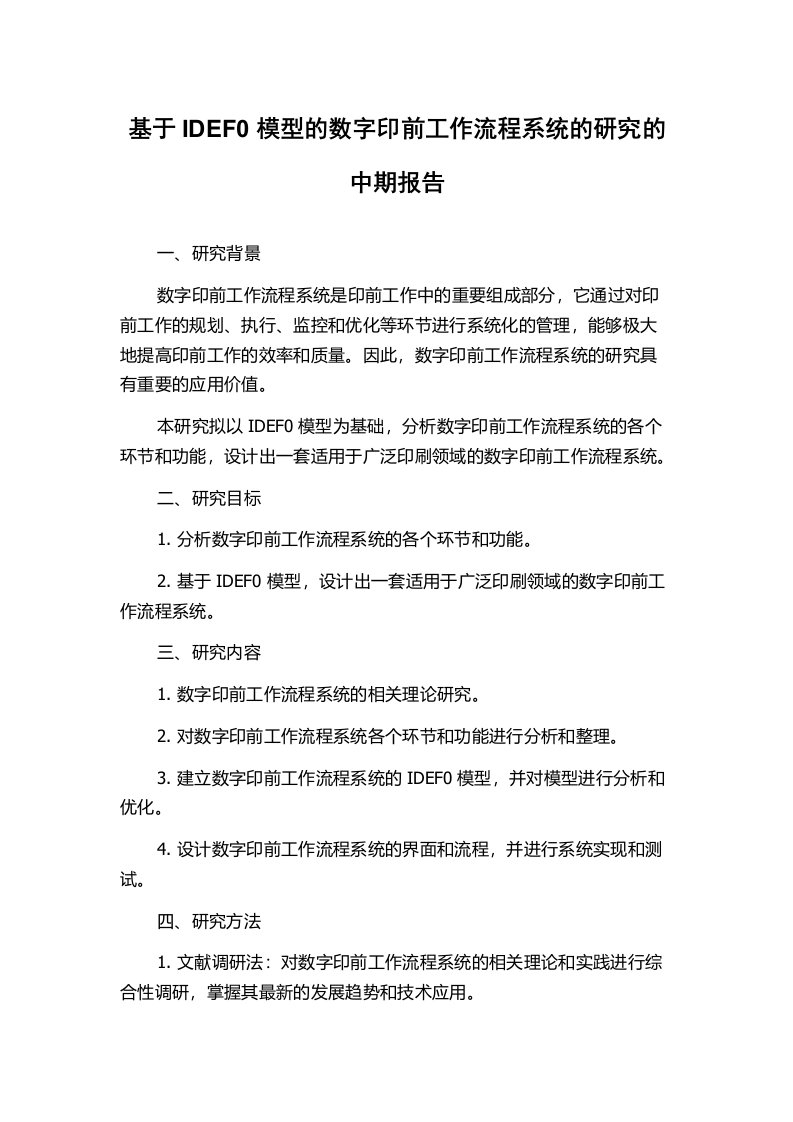 基于 IDEF0 模型的数字印前工作流程系统的研究的中期报告

一、研究背景

数字印前工作流程系统是印前工作中的重要组成部分，它通过对印前工作的规划、执行、监控和优化等环节进行系统化的管理，能够极大地提高印前工作的效率和质量。因此，数字印前工作流程系统的研究具有重要的应用价值。

本研究拟以 IDEF0 模型为基础，分析数字印前工作流程系统的各个环节和功能，设计出一套适用于广泛印刷领域的数字印前工作流程系统。

二、研究目标

1. 分析数字印前工作流程系统的各个环节和功能。

2. 基于 IDEF0 模型，设计出一套适用于广泛印刷领域的数字印前工作流程系统。

三、研究内容

1. 数字印前工作流程系统的相关理论研究。

2. 对数字印前工作流程系统各个环节和功能进行分析和整理。

3. 建立数字印前工作流程系统的 IDEF0 模型，并对模型进行分析和优化。

4. 设计数字印前工作流程系统的界面和流程，并进行系统实现和测试。

四、研究方法

1. 文献调研法：对数字印前工作流程系统的相关理论和实践进行综合性调研，掌握其最新的发展趋势和技术应用。